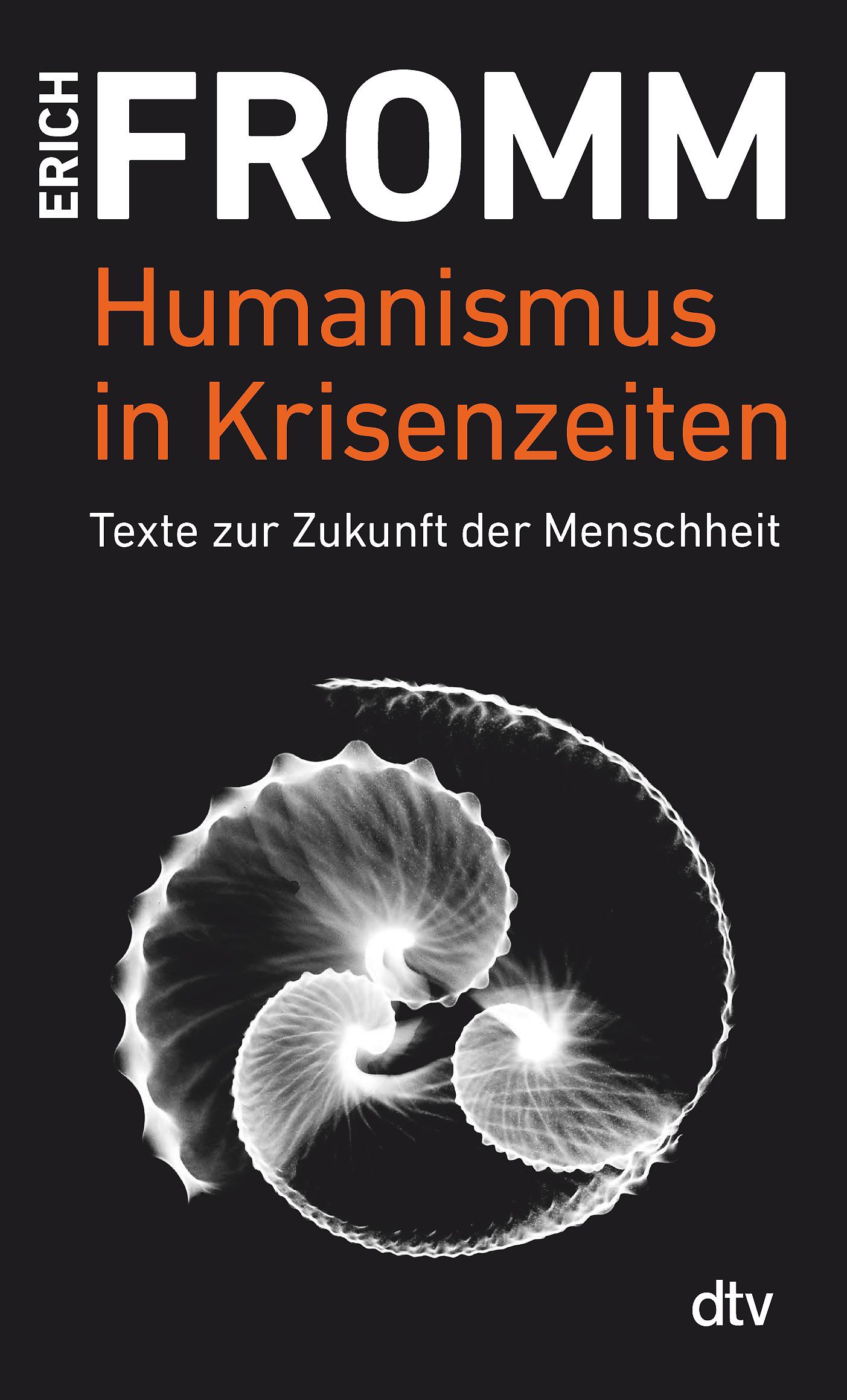 ERICH FROMM

Humanismus in Krisenzeiten

Texte zur Zukunft der Menschheit

dtv